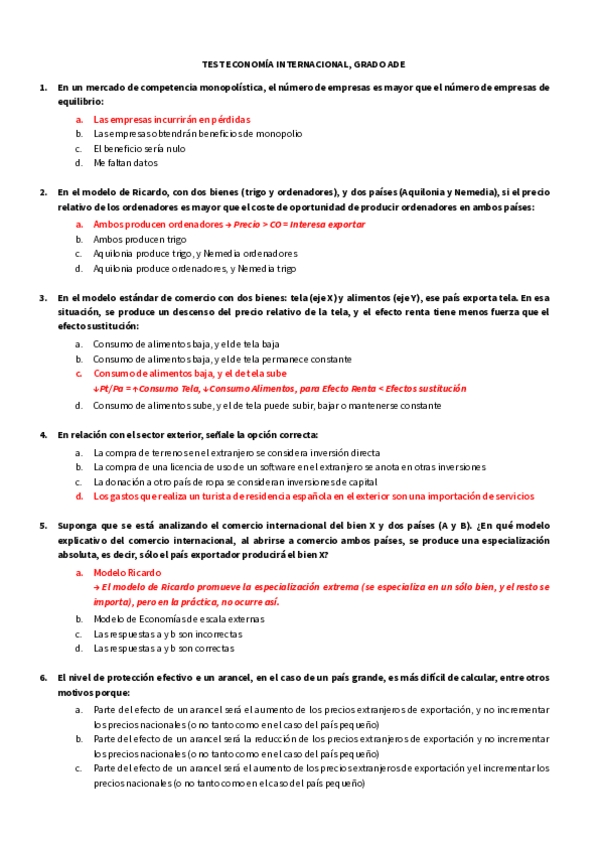 TEST ECONOMÍA INTERNACIONAL, GRADO ADE

1. En un mercado de competencia monopolística, el número de empresas es mayor que el número de empresas de equilibrio:

a. Las empresas incurrirán en pérdidas
b. Las empresas obtendrán beneficios de monopolio
c. El beneficio sería nulo
d. Me faltan datos

2. En el modelo de Ricardo, con dos bienes (trigo y ordenadores), y dos países (Aquilonia y Nemedia), si el precio relativo de los ordenadores es mayor que el coste de oportunidad de producir ordenadores en ambos países:

a. Ambos producen ordenadores → Precio > CO = Interesa exportar
b. Ambos producen trigo
c. Aquilonia produce trigo, y Nemedia ordenadores
d. Aquilonia produce ordenadores, y Nemedia trigo

3. En el modelo estándar de comercio con dos bienes: tela (eje X) y alimentos (eje Y), ese país exporta tela. En esa situación, se produce un descenso del precio relativo de la tela, y el efecto renta tiene menos fuerza que el efecto sustitución:

a. Consumo de alimentos baja, y el de tela baja
b. Consumo de alimentos baja, y el de tela permanece constante
c. Consumo de alimentos baja, y el de tela sube
↓Pt/Pa = ↑Consumo Tela, ↓Consumo Alimentos, para Efecto Renta < Efectos sustitución
d. Consumo de alimentos sube, y el de tela puede subir, bajar o mantenerse constante

4. En relación con el sector exterior, señale la opción correcta:

a. La compra de terrenos en el extranjero se considera inversión directa
b. La compra de una licencia de uso de un software en el extranjero se anota en otras inversiones
c. La donación a otro país de ropa se consideran inversiones de capital
d. Los gastos que realiza un turista de residencia española en el exterior son una importación de servicios

5. Suponga que se está analizando el comercio internacional del bien X y dos países (A y B). ¿En qué modelo explicativo del comercio internacional, al abrirse a comercio ambos países, se produce una especialización absoluta, es decir, sólo el país exportador producirá el bien X?

a. Modelo Ricardo
→ El modelo de Ricardo promueve la especialización extrema (se especializa en un sólo bien, y el resto se importa), pero en la práctica, no ocurre así.
b. Modelo de Economías de escala externas
c. Las respuestas a y b son incorrectas
d. Las respuestas a y b son correctas

6. El nivel de protección efectivo e un arancel, en el caso de un país grande, es más difícil de calcular, entre otros motivos porque:

a. Parte del efecto de un arancel será el aumento de los precios extranjeros de exportación, y no incrementar los precios nacionales (o no tanto como en el caso del país pequeño)
b. Parte del efecto de un arancel será la reducción de los precios extranjeros de exportación y no incrementar los precios nacionales (o no tanto como en el caso del país pequeño)
c. Parte del efecto de un arancel será el aumento de los precios extranjeros de exportación y el incrementar los precios nacionales (o no tanto como en el caso del país pequeño)